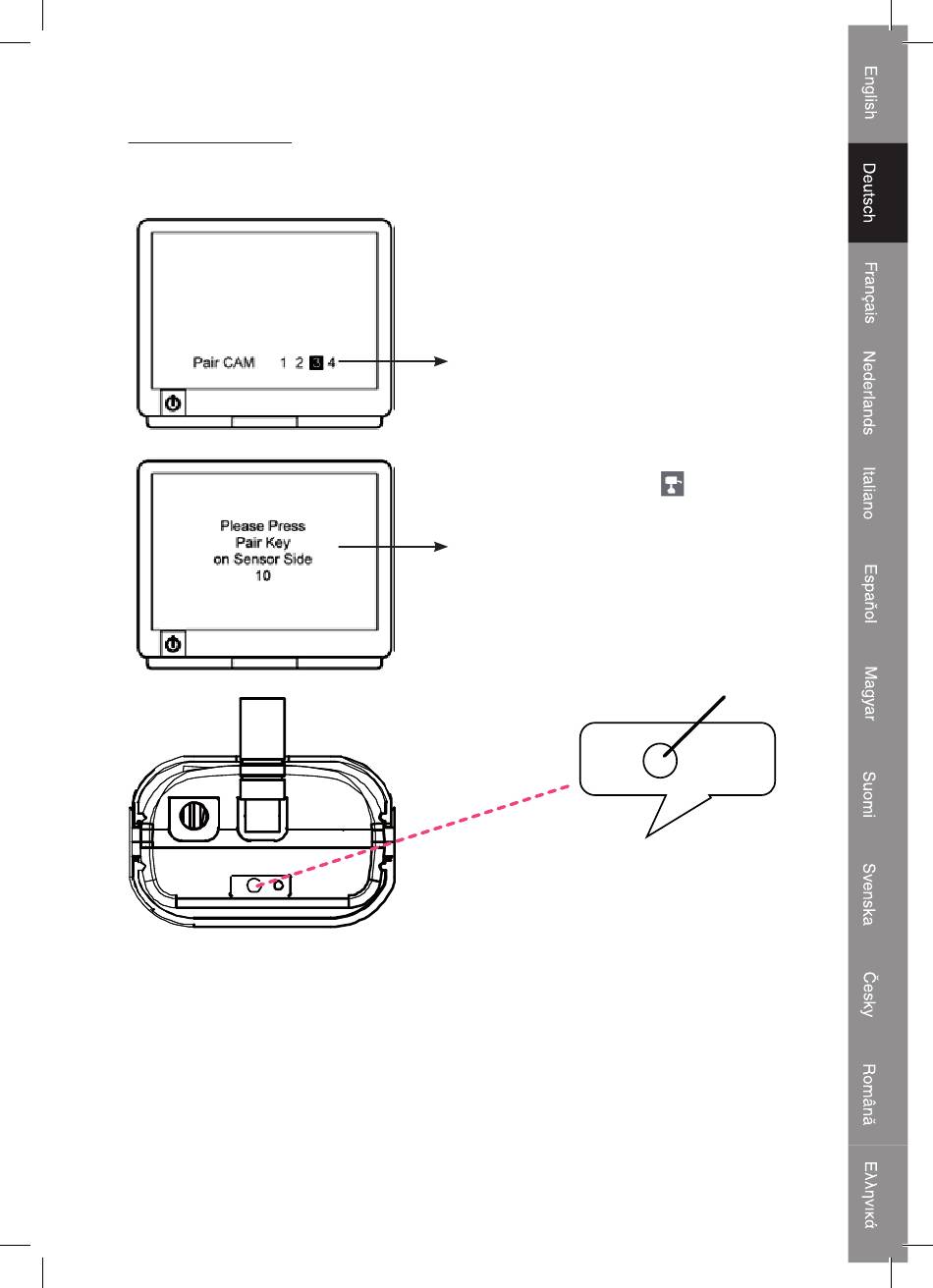 Pair CAM 1 2 3 4

Please Press
Pair Key
on Sensor Side
10

English
Deutsch
Français
Nederlands
Italiano
Español
Magyar
Suomi
Svenska
Česky
Română
Ελληνικά